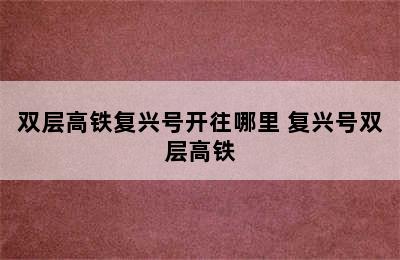 双层高铁复兴号开往哪里 复兴号双层高铁